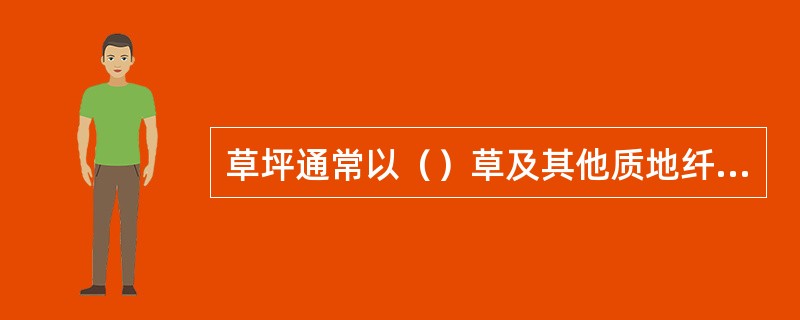 草坪通常以（）草及其他质地纤...